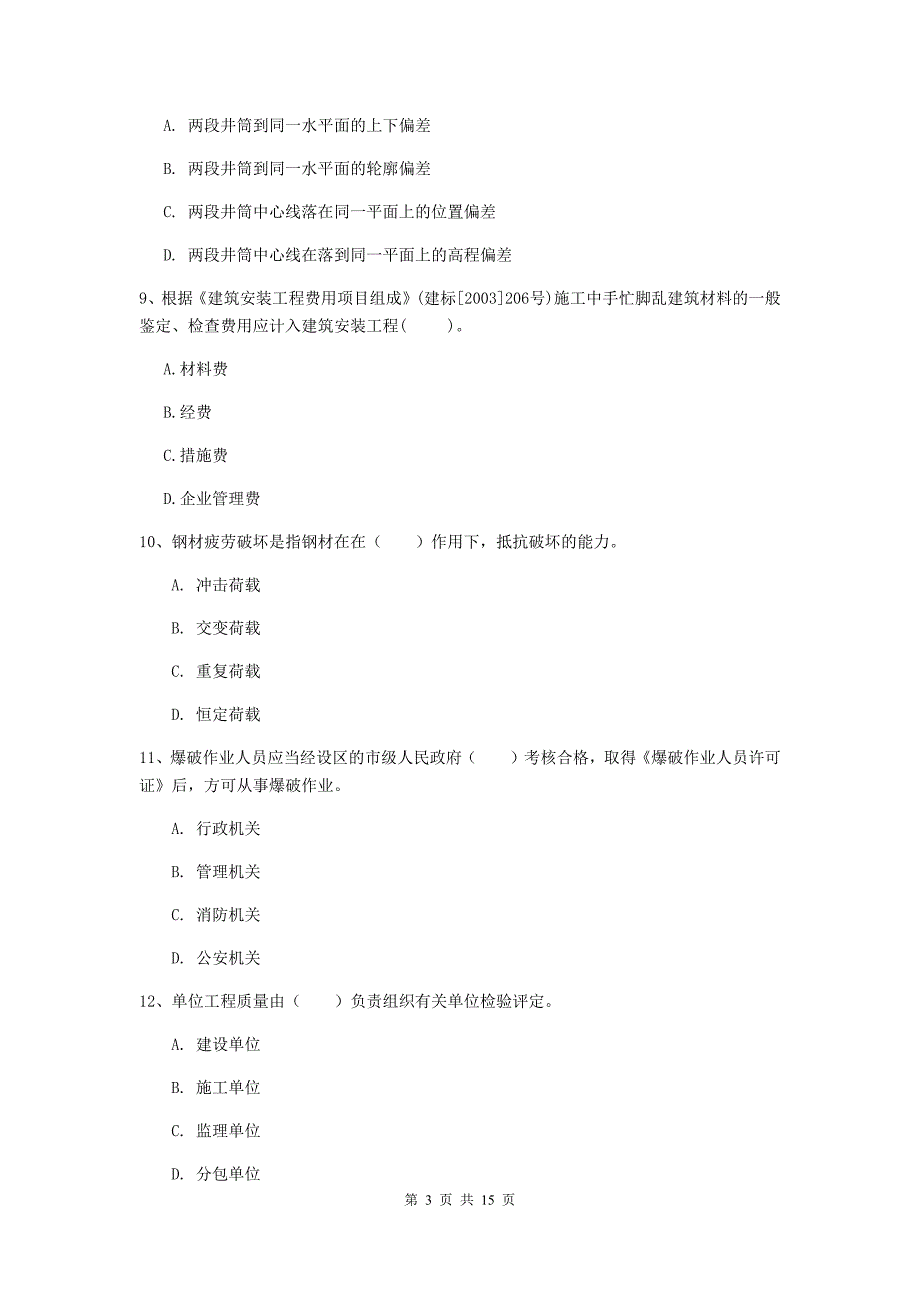 A. 两段井筒到同一水平面的上下偏差

B. 两段井筒到同一水平面的轮廓偏差

C. 两段井筒中心线落在同一平面上的位置偏差

D. 两段井筒中心线在落到同一平面上的高程偏差

9、根据《建筑安装工程费用项目组成》(建标[2003]206号)施工中手忙脚乱建筑材料的一般鉴定、检查费用应计入建筑安装工程(　　)。

A.材料费

B.经费

C.措施费

D.企业管理费

10、钢材疲劳破坏是指钢材在在（　　）作用下，抵抗破坏的能力。

A. 冲击荷载

B. 交变荷载

C. 重复荷载

D. 恒定荷载

11、爆破作业人员应当经设区的市级人民政府（　　）考核合格，取得《爆破作业人员许可证》后，方可从事爆破作业。

A. 行政机关

B. 管理机关

C. 消防机关

D. 公安机关

12、单位工程质量由（　　）负责组织有关单位检验评定。

A. 建设单位

B. 施工单位

C. 监理单位

D. 分包单位

第 3 页 共 15 页